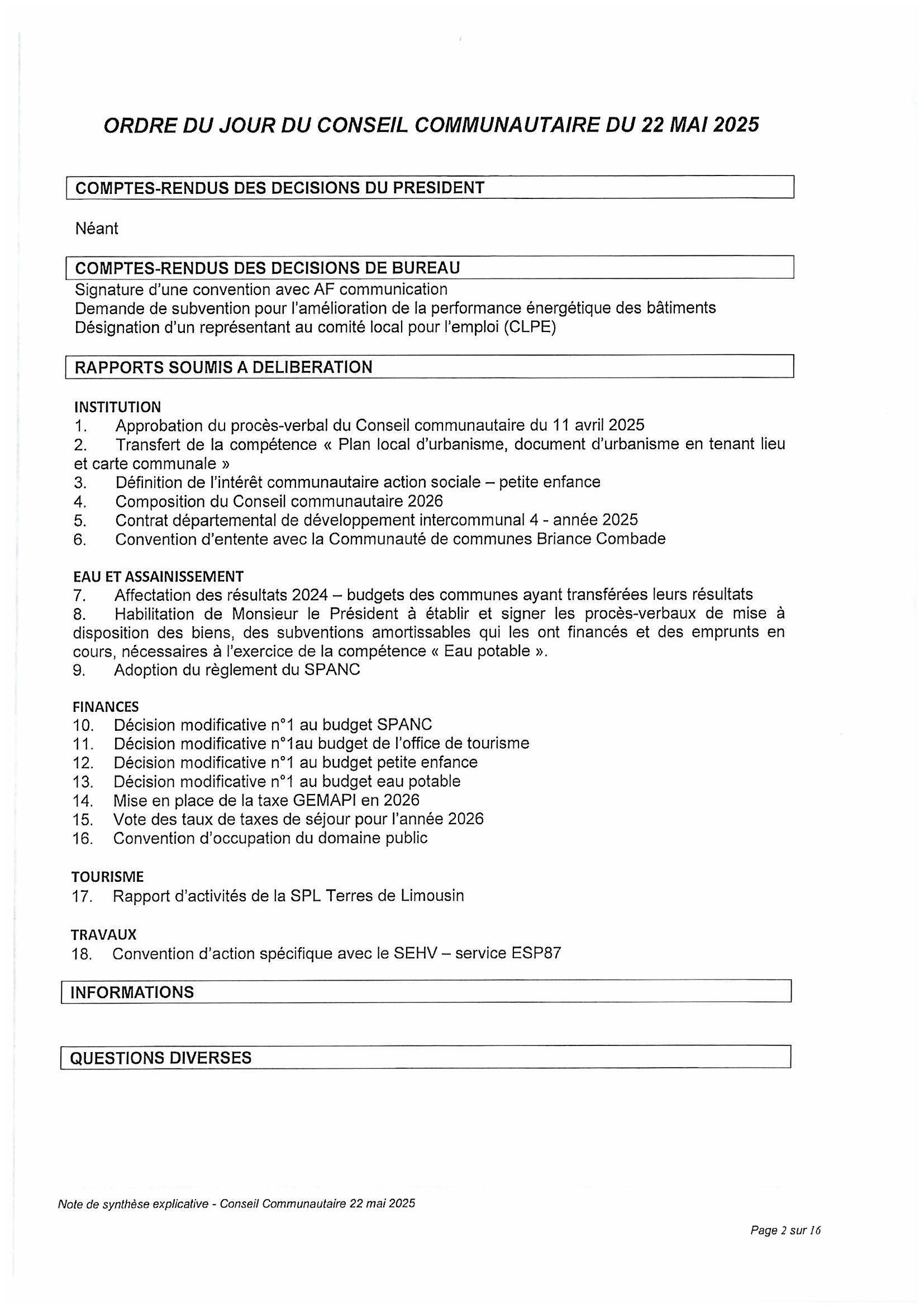 ORDRE DU JOUR DU CONSEIL COMMUNAUTAIRE DU 22 MAI 2025

COMPTES-RENDUS DES DECISIONS DU PRESIDENT

Néant

COMPTES-RENDUS DES DECISIONS DE BUREAU

Signature d'une convention avec AF communication
Demande de subvention pour l'amélioration de la performance énergétique des bâtiments
Désignation d'un représentant au comité local pour l'emploi (CLPE)

RAPPORTS SOUMIS A DELIBERATION

INSTITUTION
1. Approbation du procès-verbal du Conseil communautaire du 11 avril 2025
2. Transfert de la compétence « Plan local d'urbanisme, document d'urbanisme en tenant lieu et carte communale »
3. Définition de l'intérêt communautaire action sociale – petite enfance
4. Composition du Conseil communautaire 2026
5. Contrat départemental de développement intercommunal 4 - année 2025
6. Convention d'entente avec la Communauté de communes Briance Combade

EAU ET ASSAINISSEMENT
7. Affectation des résultats 2024 – budgets des communes ayant transférées leurs résultats
8. Habilitation de Monsieur le Président à établir et signer les procès-verbaux de mise à disposition des biens, des subventions amortissables qui les ont financés et des emprunts en cours, nécessaires à l'exercice de la compétence « Eau potable ».
9. Adoption du règlement du SPANC

FINANCES
10. Décision modificative n°1 au budget SPANC
11. Décision modificative n°1au budget de l'office de tourisme
12. Décision modificative n°1 au budget petite enfance
13. Décision modificative n°1 au budget eau potable
14. Mise en place de la taxe GEMAPI en 2026
15. Vote des taux de taxes de séjour pour l'année 2026
16. Convention d'occupation du domaine public

TOURISME
17. Rapport d'activités de la SPL Terres de Limousin

TRAVAUX
18. Convention d'action spécifique avec le SEHV – service ESP87

INFORMATIONS

QUESTIONS DIVERSES

Note de synthèse explicative - Conseil Communautaire 22 mai 2025

Page 2 sur 16